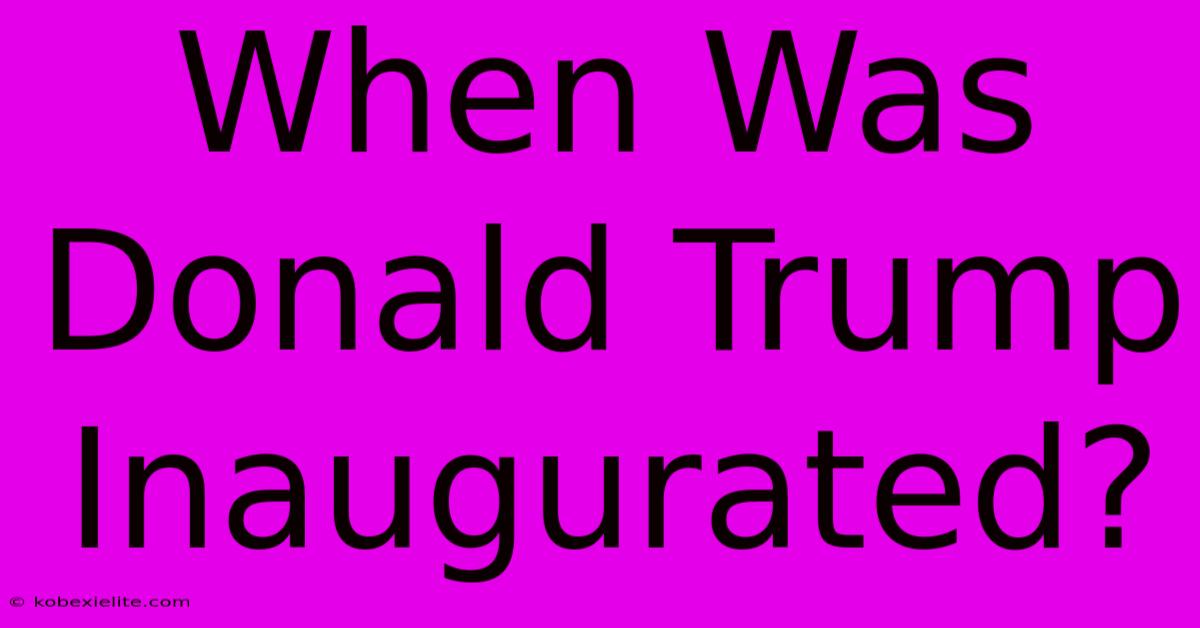 When Was Donald Trump Inaugurated?

© kobexielite.com